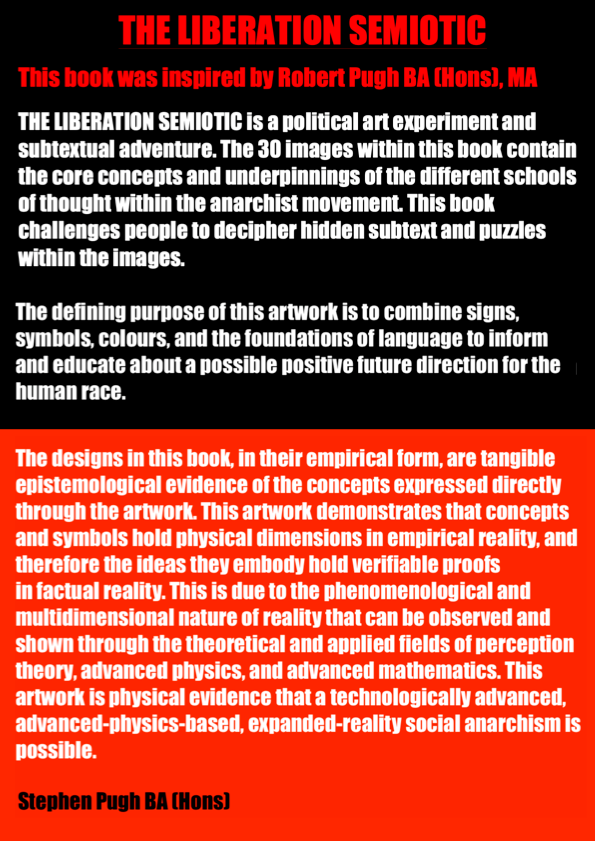 THE LIBERATION SEMIOTIC

This book was inspired by Robert Pugh BA (Hons), MA

THE LIBERATION SEMIOTIC is a political art experiment and subtextual adventure. The 30 images within this book contain the core concepts and underpinnings of the different schools of thought within the anarchist movement. This book challenges people to decipher hidden subtext and puzzles within the images.

The defining purpose of this artwork is to combine signs, symbols, colours, and the foundations of language to inform and educate about a possible positive future direction for the human race.

The designs in this book, in their empirical form, are tangible epistemological evidence of the concepts expressed directly through the artwork. This artwork demonstrates that concepts and symbols hold physical dimensions in empirical reality, and therefore the ideas they embody hold verifiable proofs in factual reality. This is due to the phenomenological and multidimensional nature of reality that can be observed and shown through the theoretical and applied fields of perception theory, advanced physics, and advanced mathematics. This artwork is physical evidence that a technologically advanced, advanced-physics-based, expanded-reality social anarchism is possible.

Stephen Pugh BA (Hons)